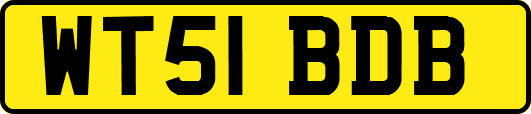 WT51 BDB